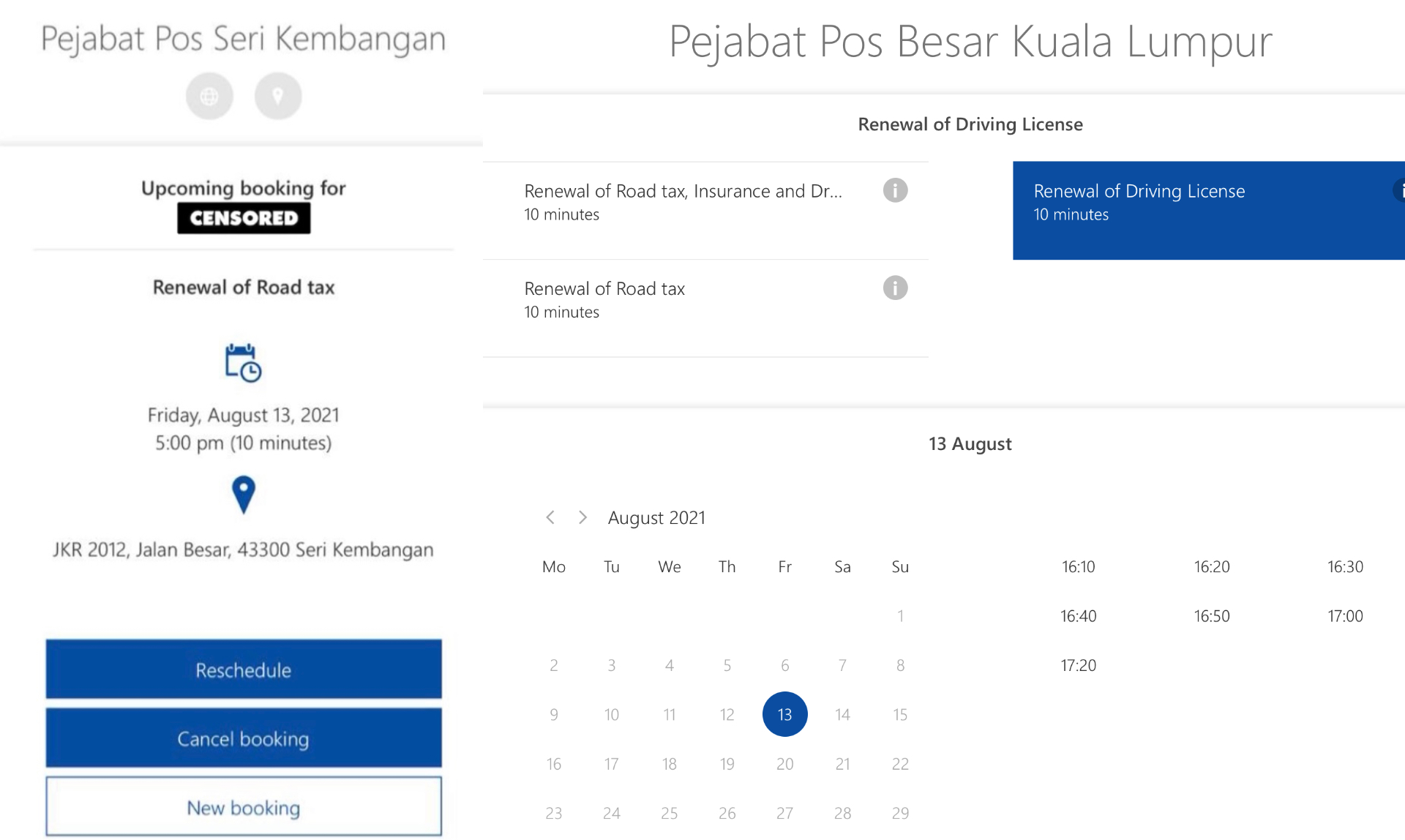 Pejabat Pos Seri Kembangan

Upcoming booking for
CENSORED

Renewal of Road tax

Friday, August 13, 2021
5:00 pm (10 minutes)

JKR 2012, Jalan Besar, 43300 Seri Kembangan

Reschedule

Cancel booking

New booking

Pejabat Pos Besar Kuala Lumpur

Renewal of Driving License

Renewal of Road tax, Insurance and Dr...
10 minutes

Renewal of Road tax
10 minutes

Renewal of Driving License
10 minutes

13 August

August 2021

| Mo | Tu | We | Th | Fr | Sa | Su |
|---|---|---|---|---|---|---|
| | | | | | | 1 |
| 2 | 3 | 4 | 5 | 6 | 7 | 8 |
| 9 | 10 | 11 | 12 | 13 | 14 | 15 |
| 16 | 17 | 18 | 19 | 20 | 21 | 22 |
| 23 | 24 | 25 | 26 | 27 | 28 | 29 |

16:10 16:20 16:30
16:40 16:50 17:00
17:20